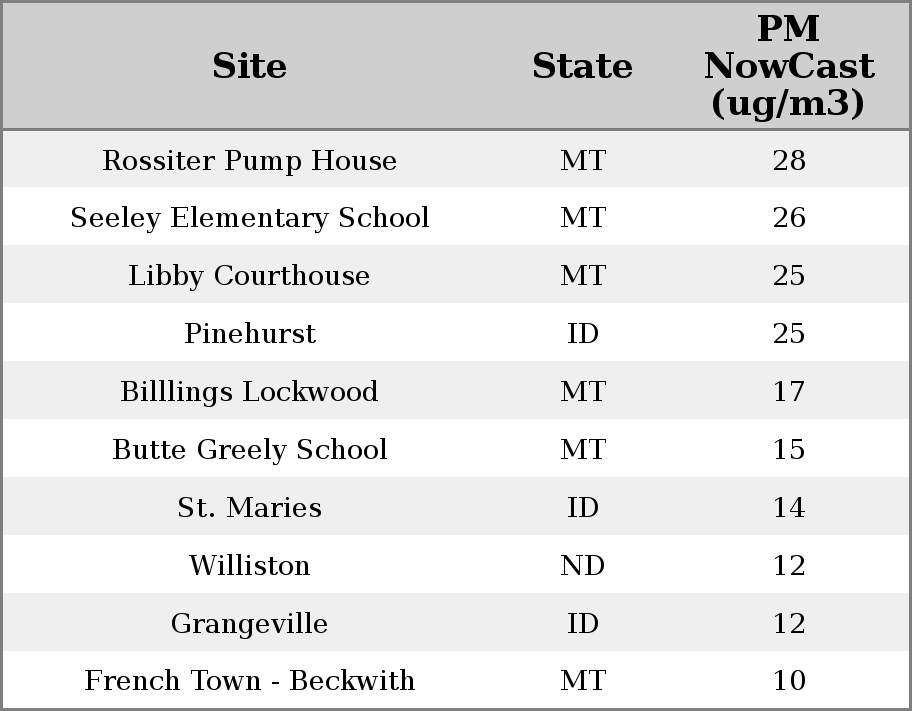 | Site | State | PM NowCast (ug/m3) |
|---|---|---|
| Rossiter Pump House | MT | 28 |
| Seeley Elementary School | MT | 26 |
| Libby Courthouse | MT | 25 |
| Pinehurst | ID | 25 |
| Billlings Lockwood | MT | 17 |
| Butte Greely School | MT | 15 |
| St. Maries | ID | 14 |
| Williston | ND | 12 |
| Grangeville | ID | 12 |
| French Town - Beckwith | MT | 10 |